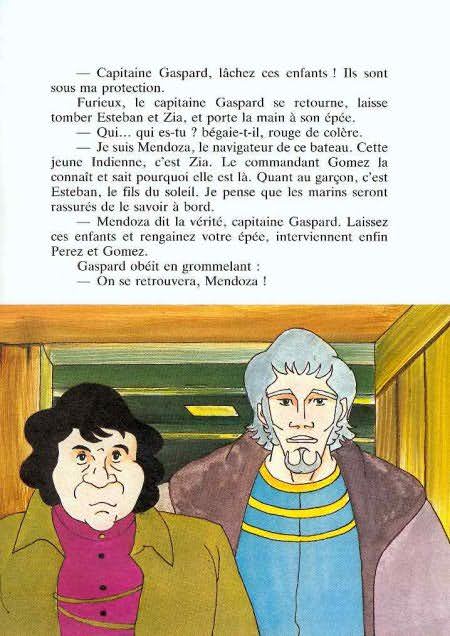 — Capitaine Gaspard, lâchez ces enfants ! Ils sont sous ma protection.

Furieux, le capitaine Gaspard se retourne, laisse tomber Esteban et Zia, et porte la main à son épée.

— Qui... qui es-tu ? bégaie-t-il, rouge de colère.

— Je suis Mendoza, le navigateur de ce bateau. Cette jeune Indienne, c'est Zia. Le commandant Gomez la connaît et sait pourquoi elle est là. Quant au garçon, c'est Esteban, le fils du soleil. Je pense que les marins seront rassurés de le savoir à bord.

— Mendoza dit la vérité, capitaine Gaspard. Laissez ces enfants et rengainez votre épée, interviennent enfin Perez et Gomez.

Gaspard obéit en grommelant :

— On se retrouvera, Mendoza !